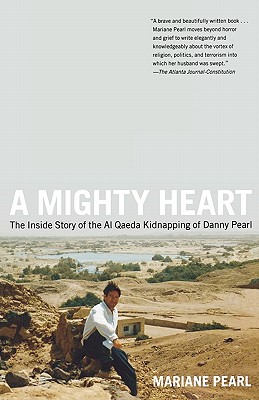 "A brave and beautifully written book . . . Mariane Pearl moves beyond horror and grief to write elegantly and knowledgeably about the vortex of religion, politics, and terrorism into which her husband was swept."
—The Atlanta Journal-Constitution

A MIGHTY HEART

The Inside Story of the Al Qaeda Kidnapping of Danny Pearl

MARIANE PEARL